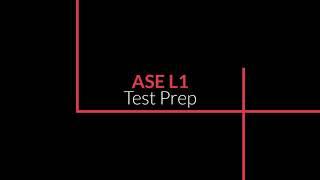 ASE L1
Test Prep